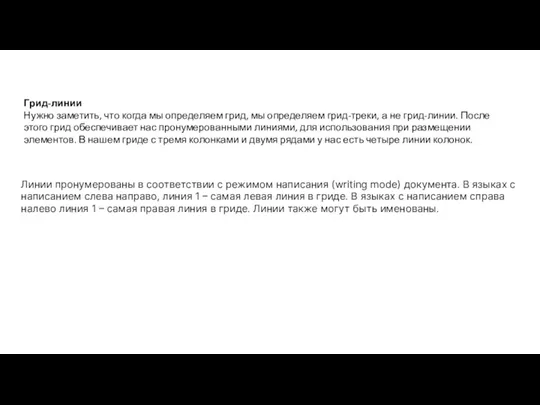 Грид-линии
Нужно заметить, что когда мы определяем грид, мы определяем грид-треки, а не грид-линии. После этого грид обеспечивает нас пронумерованными линиями, для использования при размещении элементов. В нашем гриде с тремя колонками и двумя рядами у нас есть четыре линии колонок.

Линии пронумерованы в соответствии с режимом написания (writing mode) документа. В языках с написанием слева направо, линия 1 – самая левая линия в гриде. В языках с написанием справа налево линия 1 – самая правая линия в гриде. Линии также могут быть именованы.